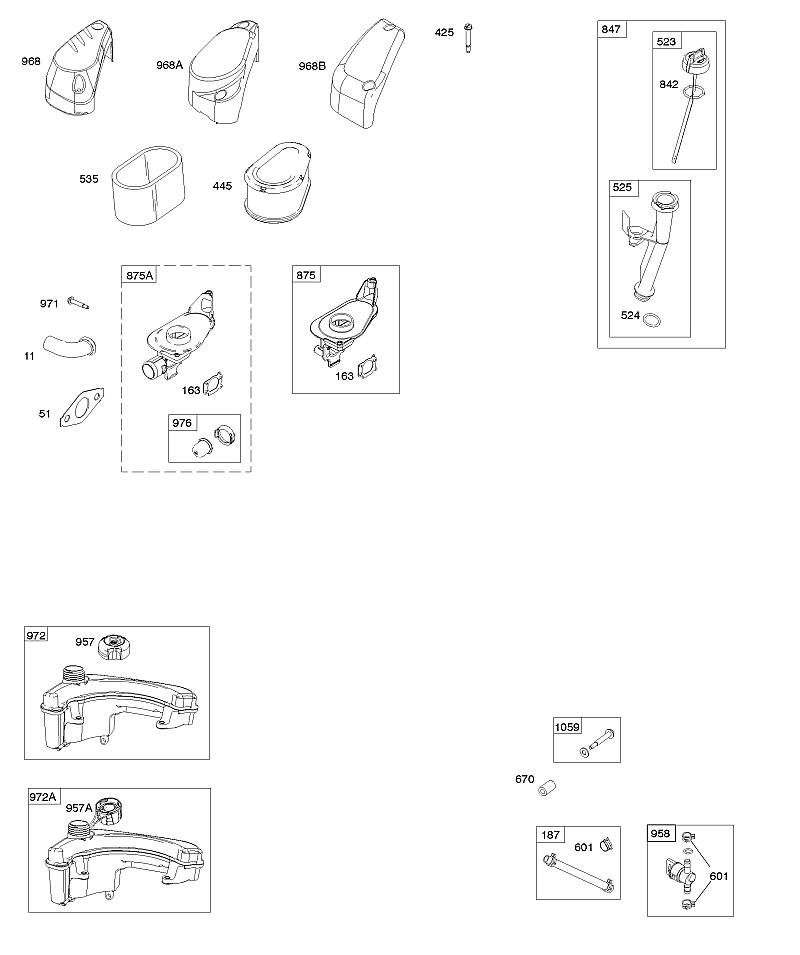 968
968A
968B
425
847
523
842
535
445
525
524
971
875A
875
11
163
163
51
976
972
957
972A
957A
1059
670
187
601
958
601